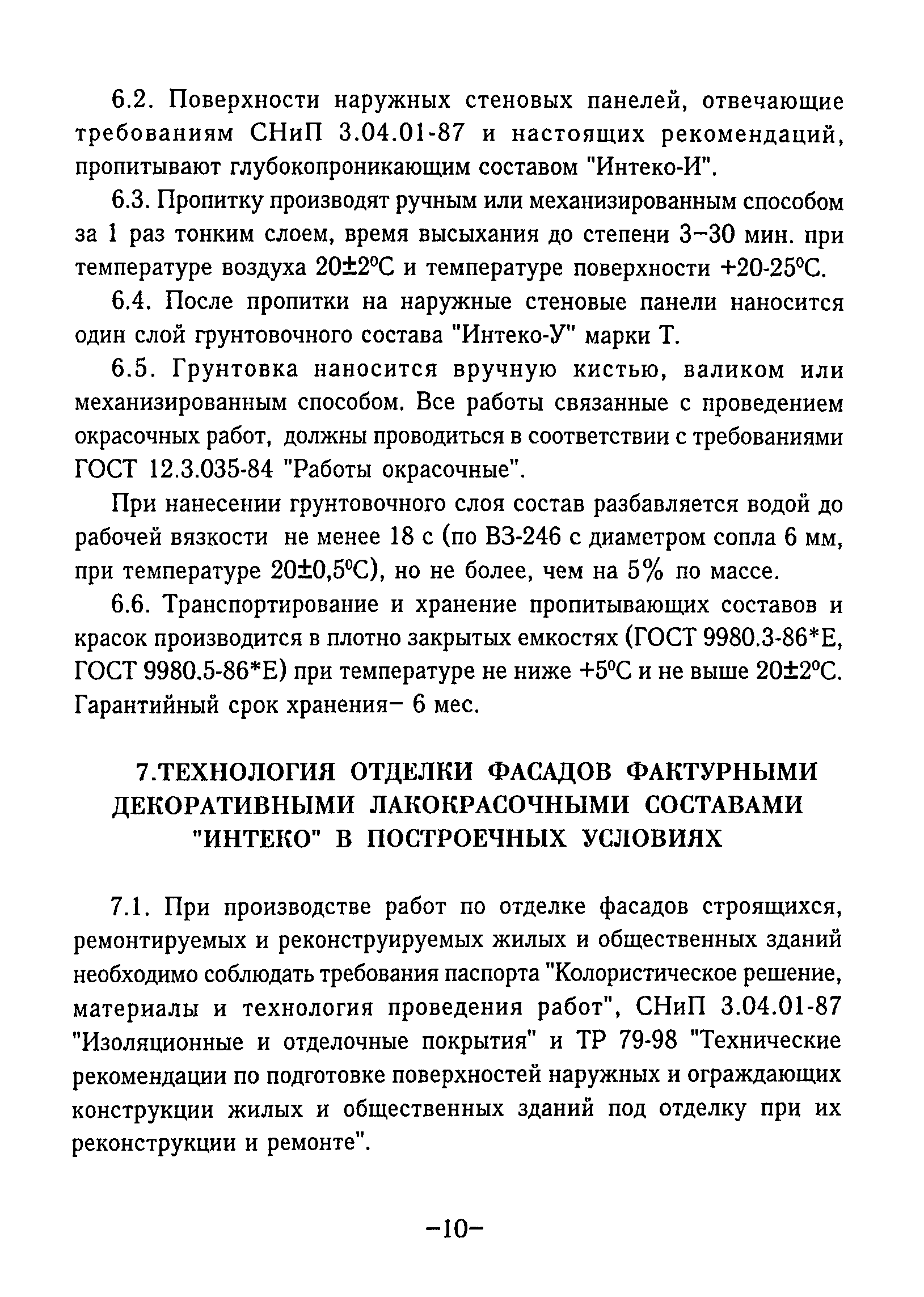 6.2. Поверхности наружных стеновых панелей, отвечающие требованиям СНиП 3.04.01-87 и настоящих рекомендаций, пропитывают глубокопроникающим составом "Интеко-И".

6.3. Пропитку производят ручным или механизированным способом за 1 раз тонким слоем, время высыхания до степени 3–30 мин. при температуре воздуха 20±2°С и температуре поверхности +20-25°С.

6.4. После пропитки на наружные стеновые панели наносится один слой грунтовочного состава "Интеко-У" марки Т.

6.5. Грунтовка наносится вручную кистью, валиком или механизированным способом. Все работы связанные с проведением окрасочных работ, должны проводиться в соответствии с требованиями ГОСТ 12.3.035-84 "Работы окрасочные".

При нанесении грунтовочного слоя состав разбавляется водой до рабочей вязкости не менее 18 с (по ВЗ-246 с диаметром сопла 6 мм, при температуре 20±0,5°С), но не более, чем на 5% по массе.

6.6. Транспортирование и хранение пропитывающих составов и красок производится в плотно закрытых емкостях (ГОСТ 9980.3-86*Е, ГОСТ 9980.5-86*Е) при температуре не ниже +5°С и не выше 20±2°С. Гарантийный срок хранения– 6 мес.

7.ТЕХНОЛОГИЯ ОТДЕЛКИ ФАСАДОВ ФАКТУРНЫМИ ДЕКОРАТИВНЫМИ ЛАКОКРАСОЧНЫМИ СОСТАВАМИ "ИНТЕКО" В ПОСТРОЕЧНЫХ УСЛОВИЯХ

7.1. При производстве работ по отделке фасадов строящихся, ремонтируемых и реконструируемых жилых и общественных зданий необходимо соблюдать требования паспорта "Колористическое решение, материалы и технология проведения работ", СНиП 3.04.01-87 "Изоляционные и отделочные покрытия" и ТР 79-98 "Технические рекомендации по подготовке поверхностей наружных и ограждающих конструкции жилых и общественных зданий под отделку при их реконструкции и ремонте".

–10–